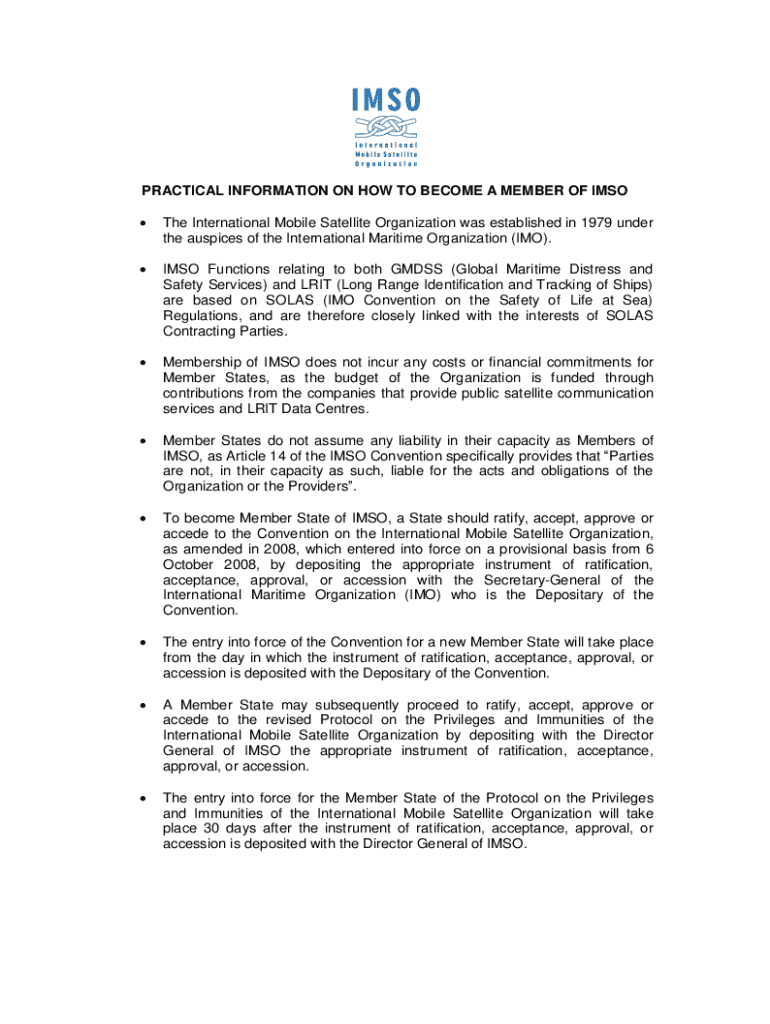 IMSO
International Mobile Satellite Organization

PRACTICAL INFORMATION ON HOW TO BECOME A MEMBER OF IMSO

• The International Mobile Satellite Organization was established in 1979 under the auspices of the International Maritime Organization (IMO).

• IMSO Functions relating to both GMDSS (Global Maritime Distress and Safety Services) and LRIT (Long Range Identification and Tracking of Ships) are based on SOLAS (IMO Convention on the Safety of Life at Sea) Regulations, and are therefore closely linked with the interests of SOLAS Contracting Parties.

• Membership of IMSO does not incur any costs or financial commitments for Member States, as the budget of the Organization is funded through contributions from the companies that provide public satellite communication services and LRIT Data Centres.

• Member States do not assume any liability in their capacity as Members of IMSO, as Article 14 of the IMSO Convention specifically provides that "Parties are not, in their capacity as such, liable for the acts and obligations of the Organization or the Providers".

• To become Member State of IMSO, a State should ratify, accept, approve or accede to the Convention on the International Mobile Satellite Organization, as amended in 2008, which entered into force on a provisional basis from 6 October 2008, by depositing the appropriate instrument of ratification, acceptance, approval, or accession with the Secretary-General of the International Maritime Organization (IMO) who is the Depositary of the Convention.

• The entry into force of the Convention for a new Member State will take place from the day in which the instrument of ratification, acceptance, approval, or accession is deposited with the Depositary of the Convention.

• A Member State may subsequently proceed to ratify, accept, approve or accede to the revised Protocol on the Privileges and Immunities of the International Mobile Satellite Organization by depositing with the Director General of IMSO the appropriate instrument of ratification, acceptance, approval, or accession.

• The entry into force for the Member State of the Protocol on the Privileges and Immunities of the International Mobile Satellite Organization will take place 30 days after the instrument of ratification, acceptance, approval, or accession is deposited with the Director General of IMSO.